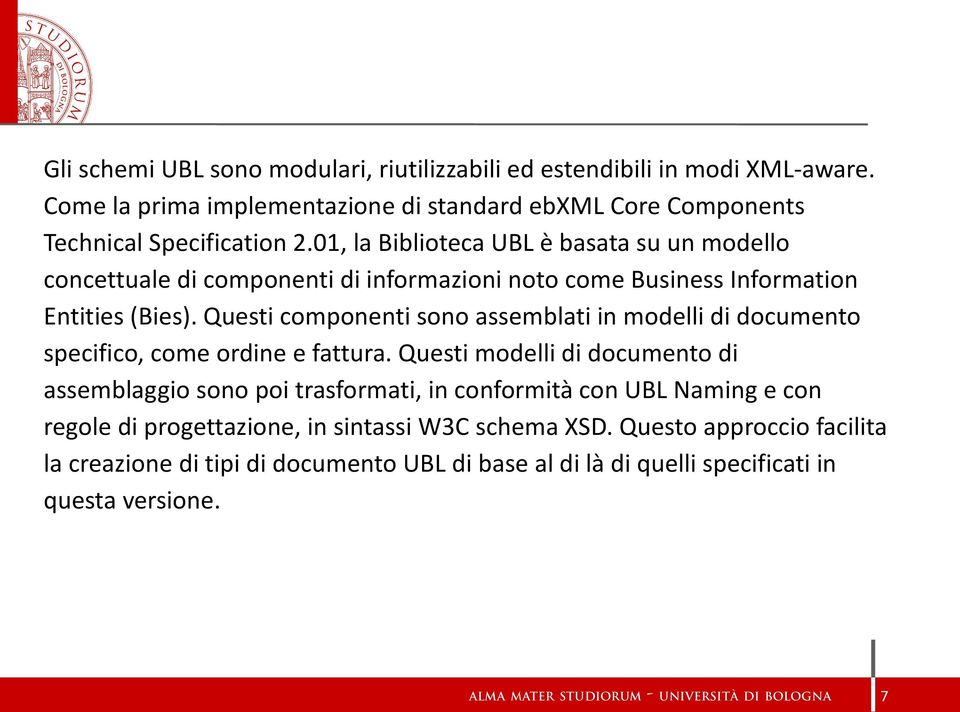 STUDIORUM DI BOLOGNA

Gli schemi UBL sono modulari, riutilizzabili ed estendibili in modi XML-aware. Come la prima implementazione di standard ebXML Core Components Technical Specification 2.01, la Biblioteca UBL è basata su un modello concettuale di componenti di informazioni noto come Business Information Entities (Bies). Questi componenti sono assemblati in modelli di documento specifico, come ordine e fattura. Questi modelli di documento di assemblaggio sono poi trasformati, in conformità con UBL Naming e con regole di progettazione, in sintassi W3C schema XSD. Questo approccio facilita la creazione di tipi di documento UBL di base al di là di quelli specificati in questa versione.

ALMA MATER STUDIORUM - UNIVERSITÀ DI BOLOGNA

7